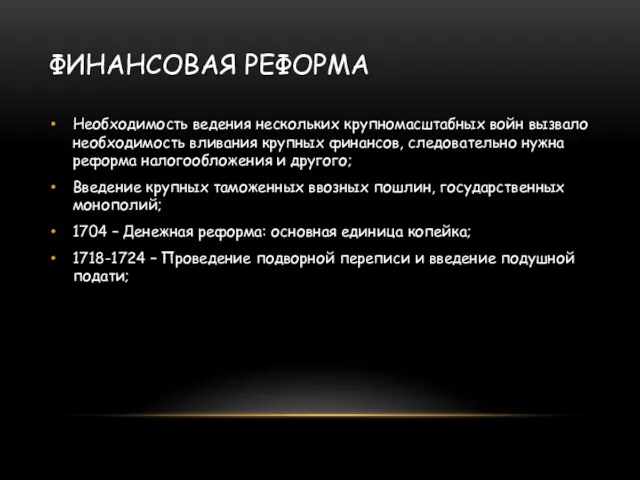 ФИНАНСОВАЯ РЕФОРМА

• Необходимость ведения нескольких крупномасштабных войн вызвало необходимость вливания крупных финансов, следовательно нужна реформа налогообложения и другого;

• Введение крупных таможенных ввозных пошлин, государственных монополий;

• 1704 – Денежная реформа: основная единица копейка;

• 1718-1724 – Проведение подворной переписи и введение подушной подати;